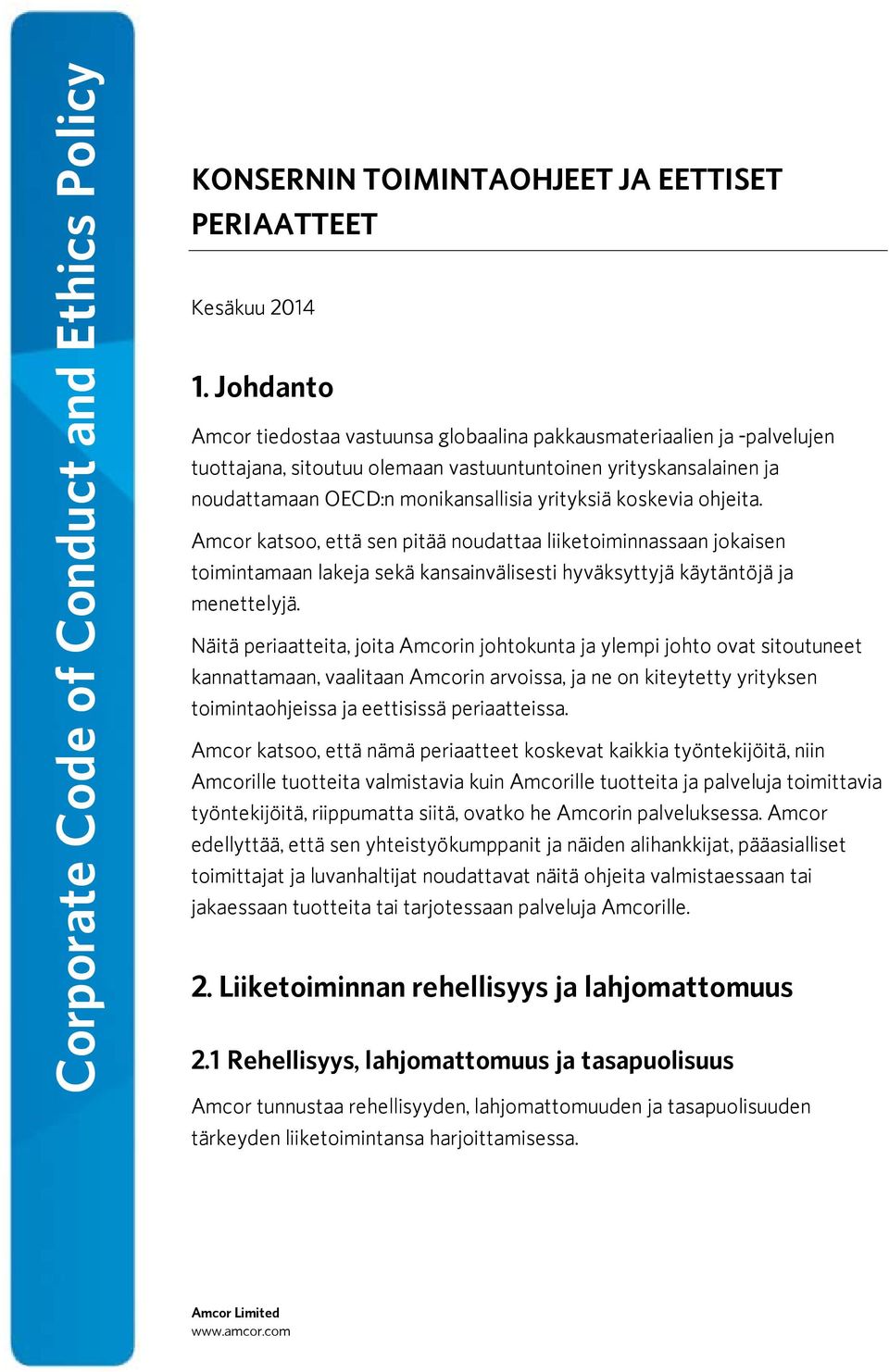 Corporate Code of Conduct and Ethics Policy

KONSERNIN TOIMINTAOHJEET JA EETTISET PERIAATTEET

Kesäkuu 2014

1. Johdanto

Amcor tiedostaa vastuunsa globaalina pakkausmateriaalien ja -palvelujen tuottajana, sitoutuu olemaan vastuuntuntoinen yrityskansalainen ja noudattamaan OECD:n monikansallisia yrityksiä koskevia ohjeita.

Amcor katsoo, että sen pitää noudattaa liiketoiminnassaan jokaisen toimintamaan lakeja sekä kansainvälisesti hyväksyttyjä käytäntöjä ja menettelyjä.

Näitä periaatteita, joita Amcorin johtokunta ja ylempi johto ovat sitoutuneet kannattamaan, vaalitaan Amcorin arvoissa, ja ne on kiteytetty yrityksen toimintaohjeissa ja eettisissä periaatteissa.

Amcor katsoo, että nämä periaatteet koskevat kaikkia työntekijöitä, niin Amcorille tuotteita valmistavia kuin Amcorille tuotteita ja palveluja toimittavia työntekijöitä, riippumatta siitä, ovatko he Amcorin palveluksessa. Amcor edellyttää, että sen yhteistyökumppanit ja näiden alihankkijat, pääasialliset toimittajat ja luvanhaltijat noudattavat näitä ohjeita valmistaessaan tai jakaessaan tuotteita tai tarjotessaan palveluja Amcorille.

2. Liiketoiminnan rehellisyys ja lahjomattomuus

2.1 Rehellisyys, lahjomattomuus ja tasapuolisuus

Amcor tunnustaa rehellisyyden, lahjomattomuuden ja tasapuolisuuden tärkeyden liiketoimintansa harjoittamisessa.

Amcor Limited
www.amcor.com